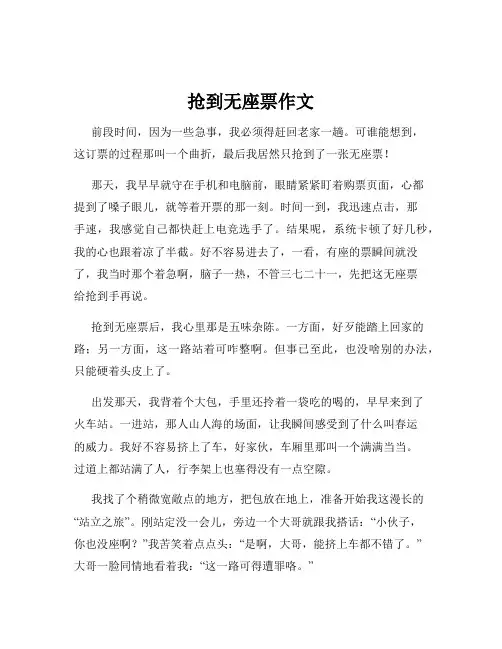 抢到无座票作文

前段时间，因为一些急事，我必须得赶回老家一趟。可谁能想到，这订票的过程那叫一个曲折，最后我居然只抢到了一张无座票！

那天，我早早就守在手机和电脑前，眼睛紧紧盯着购票页面，心都提到了嗓子眼儿，就等着开票的那一刻。时间一到，我迅速点击，那手速，我感觉自己都快赶上电竞选手了。结果呢，系统卡顿了好几秒，我的心也跟着凉了半截。好不容易进去了，一看，有座的票瞬间就没了，我当时那个着急啊，脑子一热，不管三七二十一，先把这无座票给抢到手再说。

抢到无座票后，我心里那是五味杂陈。一方面，好歹能踏上回家的路；另一方面，这一路站着可咋整啊。但事已至此，也没啥别的办法，只能硬着头皮上了。

出发那天，我背着个大包，手里还拎着一袋吃的喝的，早早来到了火车站。一进站，那人山人海的场面，让我瞬间感受到了什么叫春运的威力。我好不容易挤上了车，好家伙，车厢里那叫一个满满当当。过道上都站满了人，行李架上也塞得没有一点空隙。

我找了个稍微宽敞点的地方，把包放在地上，准备开始我这漫长的“站立之旅”。刚站定没一会儿，旁边一个大哥就跟我搭话：“小伙子，你也没座啊？”我苦笑着点点头：“是啊，大哥，能挤上车都不错了。”大哥一脸同情地看着我：“这一路可得遭罪咯。”